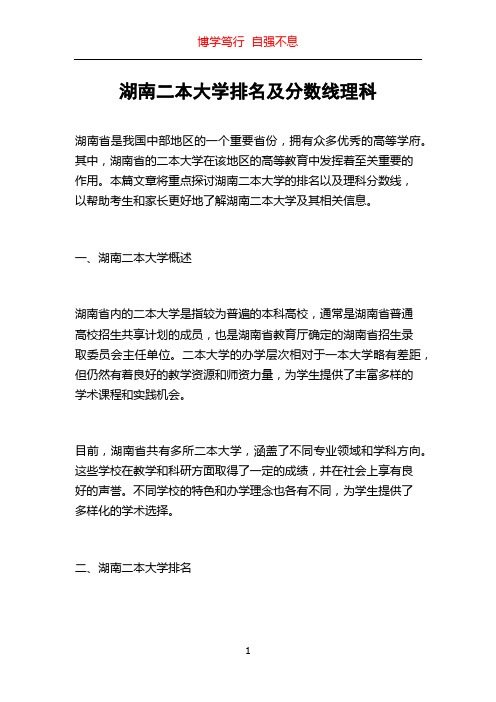 博学笃行 自强不息

湖南二本大学排名及分数线理科

湖南省是我国中部地区的一个重要省份，拥有众多优秀的高等学府。其中，湖南省的二本大学在该地区的高等教育中发挥着至关重要的作用。本篇文章将重点探讨湖南二本大学的排名以及理科分数线，以帮助考生和家长更好地了解湖南二本大学及其相关信息。

一、湖南二本大学概述

湖南省内的二本大学是指较为普遍的本科高校，通常是湖南省普通高校招生共享计划的成员，也是湖南省教育厅确定的湖南省招生录取委员会主任单位。二本大学的办学层次相对于一本大学略有差距，但仍然有着良好的教学资源和师资力量，为学生提供了丰富多样的学术课程和实践机会。

目前，湖南省共有多所二本大学，涵盖了不同专业领域和学科方向。这些学校在教学和科研方面取得了一定的成绩，并在社会上享有良好的声誉。不同学校的特色和办学理念也各有不同，为学生提供了多样化的学术选择。

二、湖南二本大学排名

1